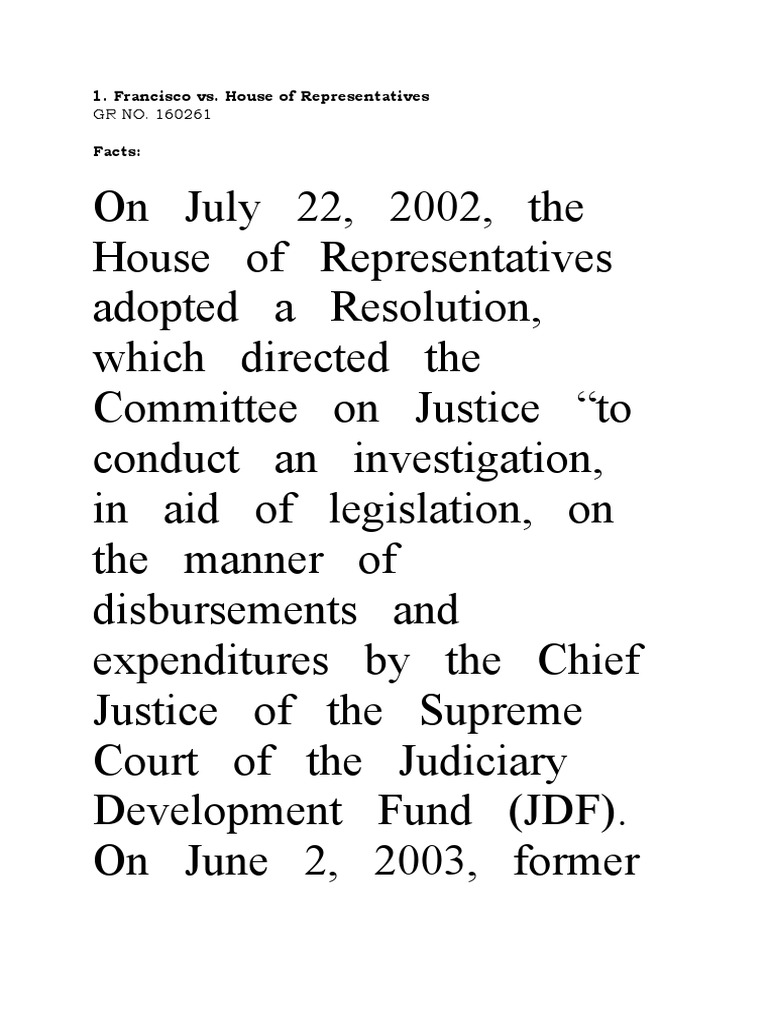 1. Francisco vs. House of Representatives
GR NO. 160261

Facts:

On July 22, 2002, the House of Representatives adopted a Resolution, which directed the Committee on Justice “to conduct an investigation, in aid of legislation, on the manner of disbursements and expenditures by the Chief Justice of the Supreme Court of the Judiciary Development Fund (JDF). On June 2, 2003, former